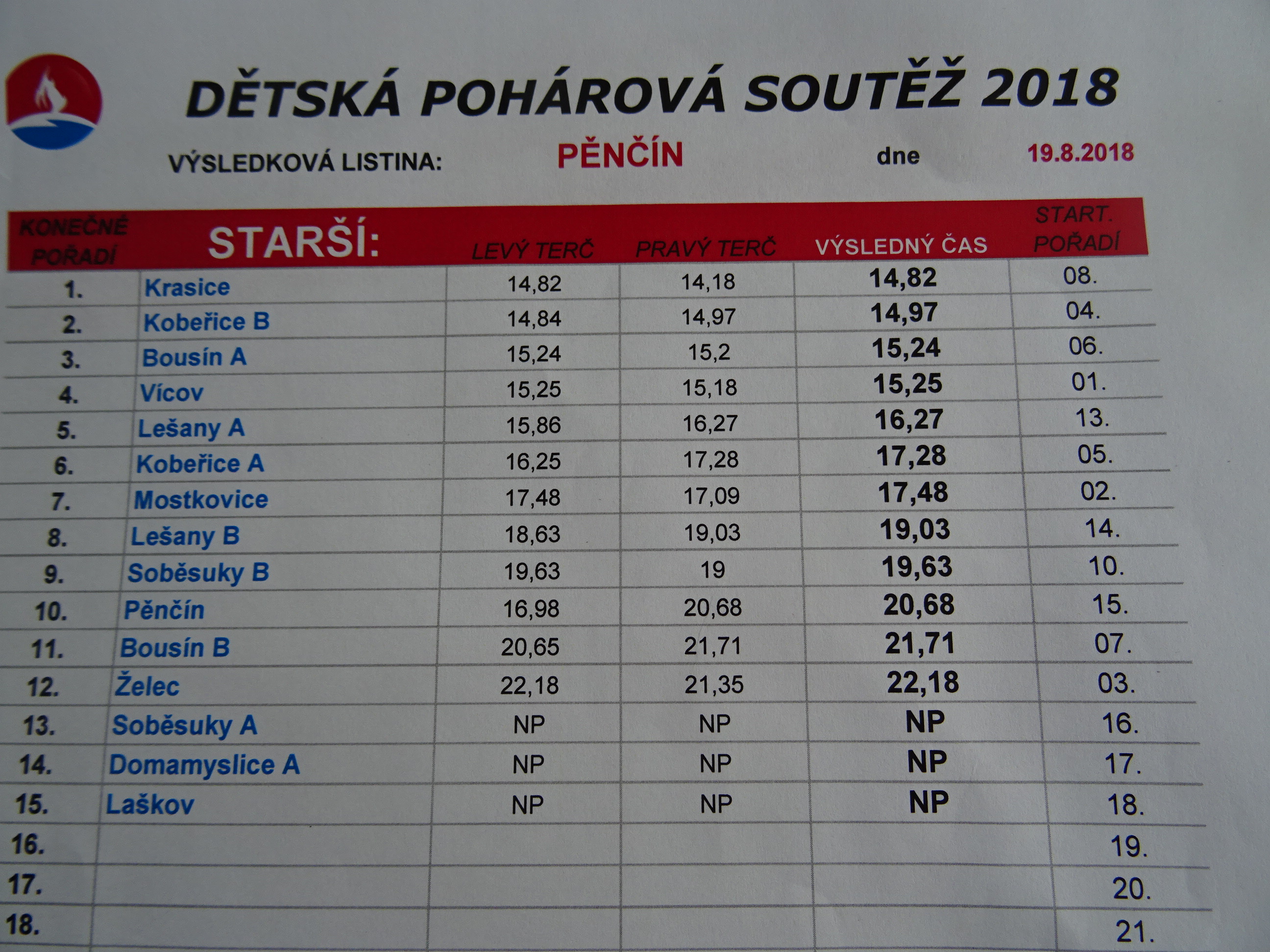 DĚTSKÁ POHÁROVÁ SOUTĚŽ 2018

VÝSLEDKOVÁ LISTINA: PĚNČÍN dne 19.8.2018

| KONEČNÉ POŘADÍ | STARŠÍ: | LEVÝ TERČ | PRAVÝ TERČ | VÝSLEDNÝ ČAS | START. POŘADÍ |
|---|---|---|---|---|---|
| 1. | Krasice | 14,82 | 14,18 | 14,82 | 08. |
| 2. | Kobeřice B | 14,84 | 14,97 | 14,97 | 04. |
| 3. | Bousín A | 15,24 | 15,2 | 15,24 | 06. |
| 4. | Vícov | 15,25 | 15,18 | 15,25 | 01. |
| 5. | Lešany A | 15,86 | 16,27 | 16,27 | 13. |
| 6. | Kobeřice A | 16,25 | 17,28 | 17,28 | 05. |
| 7. | Mostkovice | 17,48 | 17,09 | 17,48 | 02. |
| 8. | Lešany B | 18,63 | 19,03 | 19,03 | 14. |
| 9. | Soběsuky B | 19,63 | 19 | 19,63 | 10. |
| 10. | Pěnčín | 16,98 | 20,68 | 20,68 | 15. |
| 11. | Bousín B | 20,65 | 21,71 | 21,71 | 07. |
| 12. | Želec | 22,18 | 21,35 | 22,18 | 03. |
| 13. | Soběsuky A | NP | NP | NP | 16. |
| 14. | Domamyslice A | NP | NP | NP | 17. |
| 15. | Laškov | NP | NP | NP | 18. |
| 16. | | | | | 19. |
| 17. | | | | | 20. |
| 18. | | | | | 21. |